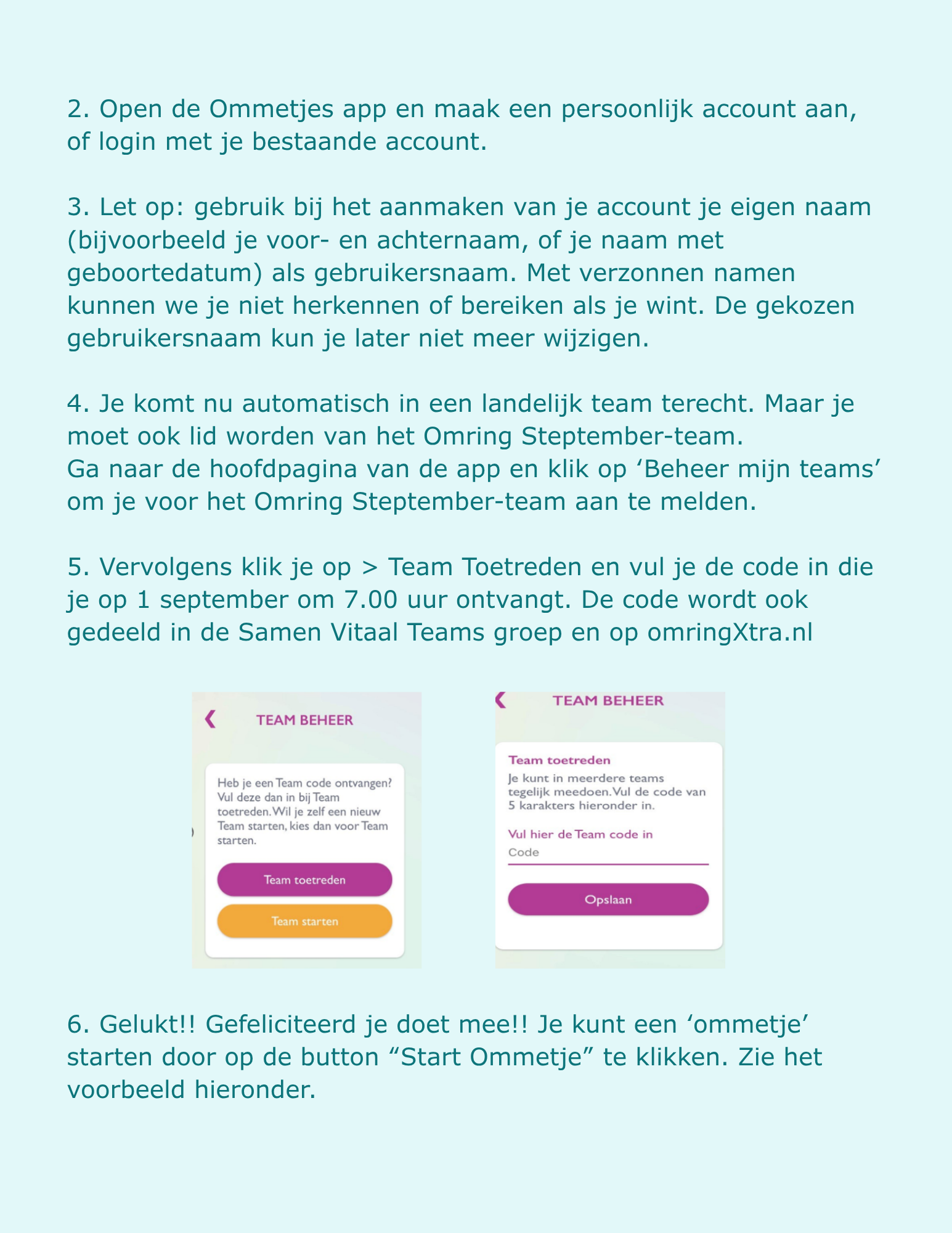 2. Open de Ommetjes app en maak een persoonlijk account aan, of login met je bestaande account.

3. Let op: gebruik bij het aanmaken van je account je eigen naam (bijvoorbeeld je voor- en achternaam, of je naam met geboortedatum) als gebruikersnaam. Met verzonnen namen kunnen we je niet herkennen of bereiken als je wint. De gekozen gebruikersnaam kun je later niet meer wijzigen.

4. Je komt nu automatisch in een landelijk team terecht. Maar je moet ook lid worden van het Omring Steptember-team.
Ga naar de hoofdpagina van de app en klik op ‘Beheer mijn teams’ om je voor het Omring Steptember-team aan te melden.

5. Vervolgens klik je op > Team Toetreden en vul je de code in die je op 1 september om 7.00 uur ontvangt. De code wordt ook gedeeld in de Samen Vitaal Teams groep en op omringXtra.nl

TEAM BEHEER

Heb je een Team code ontvangen? Vul deze dan in bij Team toetreden. Wil je zelf een nieuw Team starten, kies dan voor Team starten.

Team toetreden

Team starten

TEAM BEHEER

Team toetreden

Je kunt in meerdere teams tegelijk meedoen. Vul de code van 5 karakters hieronder in.

Vul hier de Team code in

Code

Opslaan

6. Gelukt!! Gefeliciteerd je doet mee!! Je kunt een ‘ommetje’ starten door op de button “Start Ommetje” te klikken. Zie het voorbeeld hieronder.